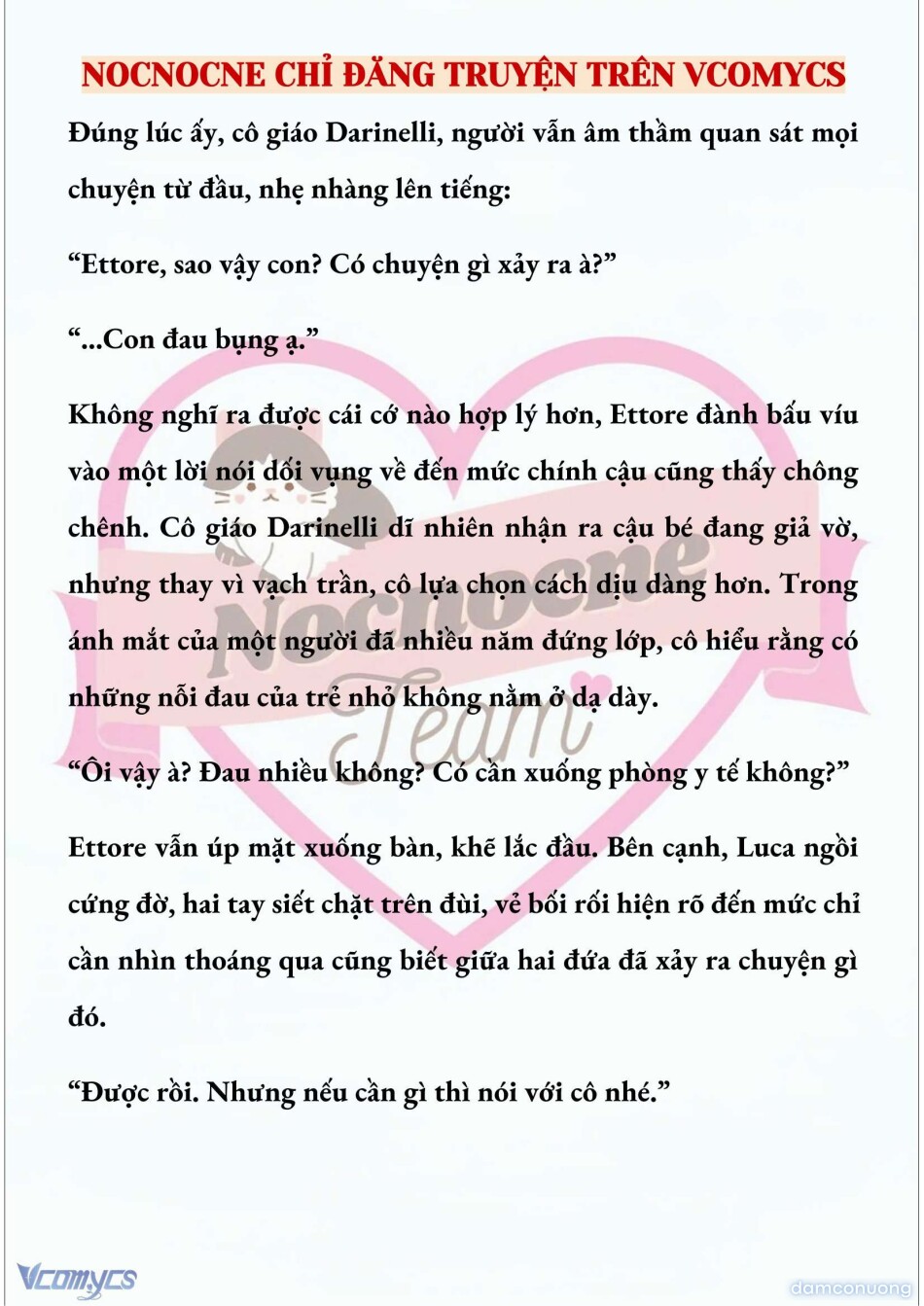 NOCNOCNE CHỈ ĐĂNG TRUYỆN TRÊN VCOMYCS

Đúng lúc ấy, cô giáo Darinelli, người vẫn âm thầm quan sát mọi chuyện từ đầu, nhẹ nhàng lên tiếng:

“Ettore, sao vậy con? Có chuyện gì xảy ra à?”

“...Con đau bụng ạ.”

Không nghĩ ra được cái cớ nào hợp lý hơn, Ettore đành bấu víu vào một lời nói dối vụng về đến mức chính cậu cũng thấy chông chênh. Cô giáo Darinelli dĩ nhiên nhận ra cậu bé đang giả vờ, nhưng thay vì vạch trần, cô lựa chọn cách dịu dàng hơn. Trong ánh mắt của một người đã nhiều năm đứng lớp, cô hiểu rằng có những nỗi đau của trẻ nhỏ không nằm ở dạ dày.

“Ôi vậy à? Đau nhiều không? Có cần xuống phòng y tế không?”

Ettore vẫn úp mặt xuống bàn, khẽ lắc đầu. Bên cạnh, Luca ngồi cứng đờ, hai tay siết chặt trên đùi, vẻ bối rối hiện rõ đến mức chỉ cần nhìn thoáng qua cũng biết giữa hai đứa đã xảy ra chuyện gì đó.

“Được rồi. Nhưng nếu cần gì thì nói với cô nhé.”

Nocnocne Team

Vcomycs

damconuong